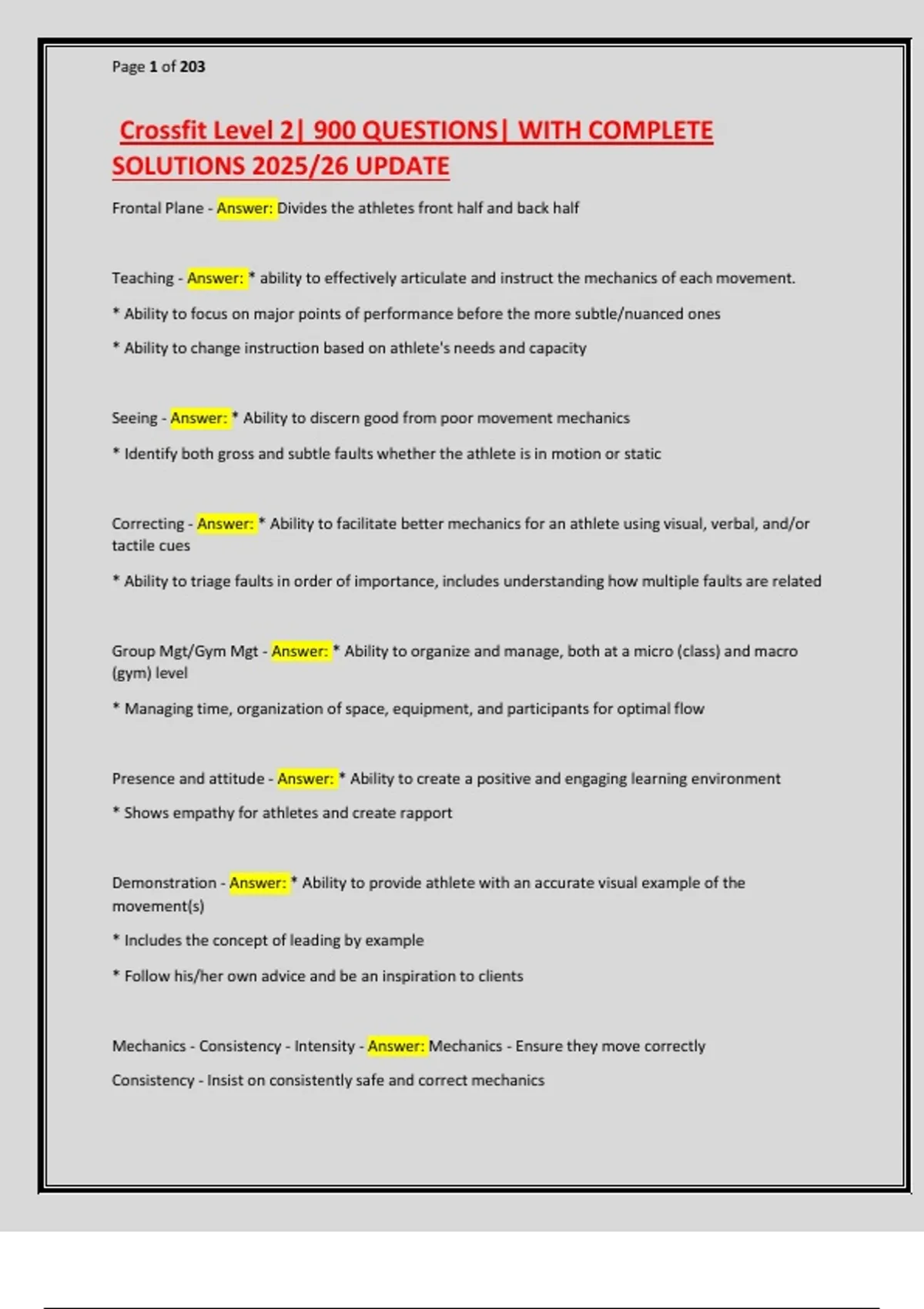 Page 1 of 203

Crossfit Level 2| 900 QUESTIONS| WITH COMPLETE SOLUTIONS 2025/26 UPDATE

Frontal Plane - Answer: Divides the athletes front half and back half

Teaching - Answer: * ability to effectively articulate and instruct the mechanics of each movement.

* Ability to focus on major points of performance before the more subtle/nuanced ones

* Ability to change instruction based on athlete's needs and capacity

Seeing - Answer: * Ability to discern good from poor movement mechanics

* Identify both gross and subtle faults whether the athlete is in motion or static

Correcting - Answer: * Ability to facilitate better mechanics for an athlete using visual, verbal, and/or tactile cues

* Ability to triage faults in order of importance, includes understanding how multiple faults are related

Group Mgt/Gym Mgt - Answer: * Ability to organize and manage, both at a micro (class) and macro (gym) level

* Managing time, organization of space, equipment, and participants for optimal flow

Presence and attitude - Answer: * Ability to create a positive and engaging learning environment

* Shows empathy for athletes and create rapport

Demonstration - Answer: * Ability to provide athlete with an accurate visual example of the movement(s)

* Includes the concept of leading by example

* Follow his/her own advice and be an inspiration to clients

Mechanics - Consistency - Intensity - Answer: Mechanics - Ensure they move correctly

Consistency - Insist on consistently safe and correct mechanics